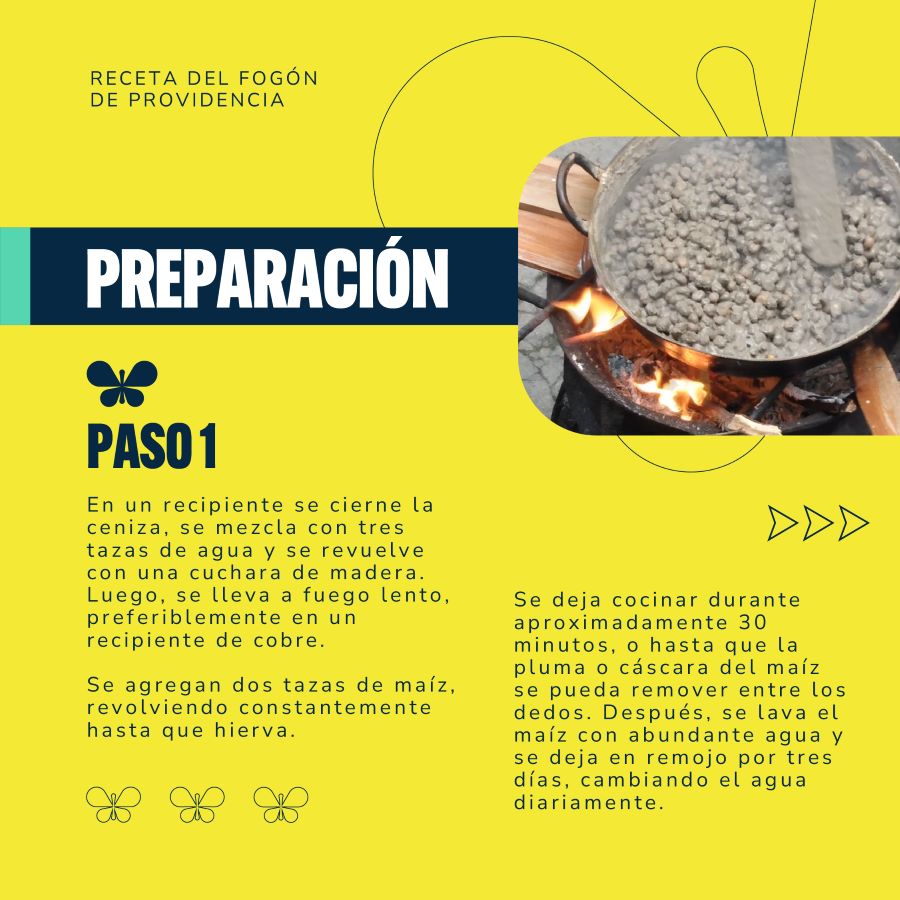 RECETA DEL FOGÓN
DE PROVIDENCIA

PREPARACIÓN

PASO 1

En un recipiente se cierne la ceniza, se mezcla con tres tazas de agua y se revuelve con una cuchara de madera. Luego, se lleva a fuego lento, preferiblemente en un recipiente de cobre.

Se agregan dos tazas de maíz, revolviendo constantemente hasta que hierva.

Se deja cocinar durante aproximadamente 30 minutos, o hasta que la pluma o cáscara del maíz se pueda remover entre los dedos. Después, se lava el maíz con abundante agua y se deja en remojo por tres días, cambiando el agua diariamente.